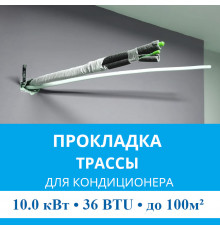 ПРОКЛАДКА
ТРАССЫ
ДЛЯ КОНДИЦИОНЕРА

10.0 кВт • 36 BTU • до 100м²